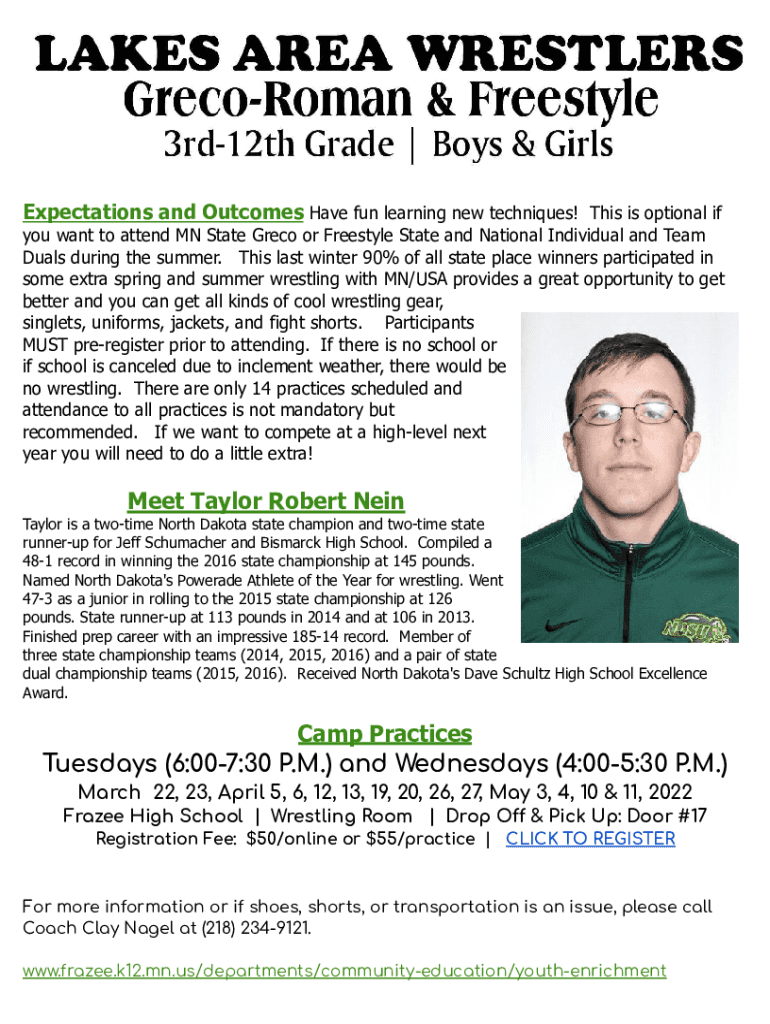 LAKES AREA WRESTLERS
Greco-Roman & Freestyle
3rd-12th Grade | Boys & Girls

Expectations and Outcomes Have fun learning new techniques! This is optional if you want to attend MN State Greco or Freestyle State and National Individual and Team Duals during the summer. This last winter 90% of all state place winners participated in some extra spring and summer wrestling with MN/USA provides a great opportunity to get better and you can get all kinds of cool wrestling gear, singlets, uniforms, jackets, and fight shorts. Participants MUST pre-register prior to attending. If there is no school or if school is canceled due to inclement weather, there would be no wrestling. There are only 14 practices scheduled and attendance to all practices is not mandatory but recommended. If we want to compete at a high-level next year you will need to do a little extra!

Meet Taylor Robert Nein

Taylor is a two-time North Dakota state champion and two-time state runner-up for Jeff Schumacher and Bismarck High School. Compiled a 48-1 record in winning the 2016 state championship at 145 pounds. Named North Dakota's Powerade Athlete of the Year for wrestling. Went 47-3 as a junior in rolling to the 2015 state championship at 126 pounds. State runner-up at 113 pounds in 2014 and at 106 in 2013. Finished prep career with an impressive 185-14 record. Member of three state championship teams (2014, 2015, 2016) and a pair of state dual championship teams (2015, 2016). Received North Dakota's Dave Schultz High School Excellence Award.

NDSU

Camp Practices
Tuesdays (6:00-7:30 P.M.) and Wednesdays (4:00-5:30 P.M.)
March 22, 23, April 5, 6, 12, 13, 19, 20, 26, 27, May 3, 4, 10 & 11, 2022
Frazee High School | Wrestling Room | Drop Off & Pick Up: Door #17
Registration Fee: $50/online or $55/practice | CLICK TO REGISTER

For more information or if shoes, shorts, or transportation is an issue, please call Coach Clay Nagel at (218) 234-9121.

www.frazee.k12.mn.us/departments/community-education/youth-enrichment